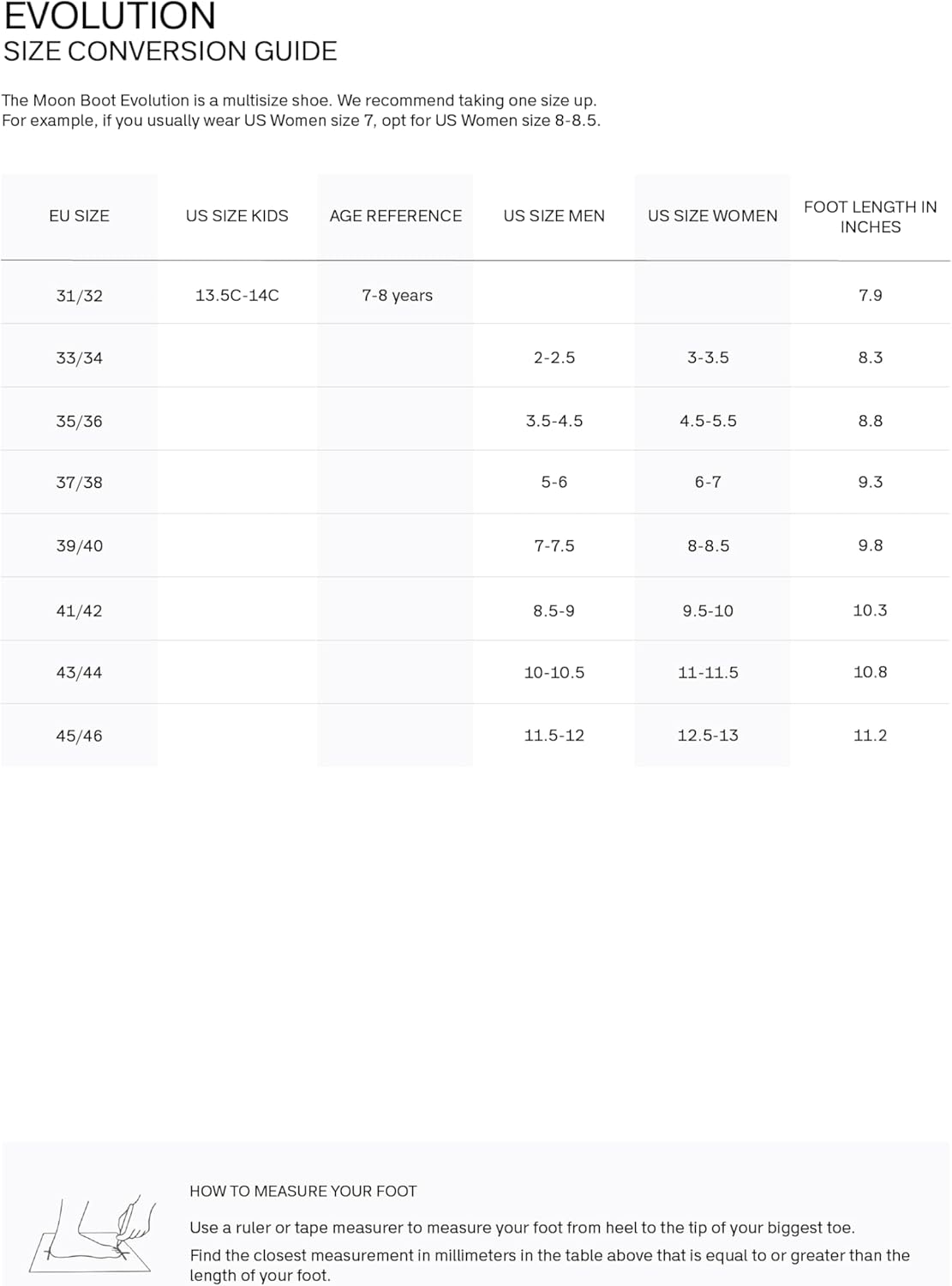 EVOLUTION
SIZE CONVERSION GUIDE

The Moon Boot Evolution is a multisize shoe. We recommend taking one size up. For example, if you usually wear US Women size 7, opt for US Women size 8-8.5.

| EU SIZE | US SIZE KIDS | AGE REFERENCE | US SIZE MEN | US SIZE WOMEN | FOOT LENGTH IN INCHES |
|---|---|---|---|---|---|
| 31/32 | 13.5C-14C | 7-8 years | | | 7.9 |
| 33/34 | | | 2-2.5 | 3-3.5 | 8.3 |
| 35/36 | | | 3.5-4.5 | 4.5-5.5 | 8.8 |
| 37/38 | | | 5-6 | 6-7 | 9.3 |
| 39/40 | | | 7-7.5 | 8-8.5 | 9.8 |
| 41/42 | | | 8.5-9 | 9.5-10 | 10.3 |
| 43/44 | | | 10-10.5 | 11-11.5 | 10.8 |
| 45/46 | | | 11.5-12 | 12.5-13 | 11.2 |

HOW TO MEASURE YOUR FOOT

Use a ruler or tape measurer to measure your foot from heel to the tip of your biggest toe.
Find the closest measurement in millimeters in the table above that is equal to or greater than the length of your foot.